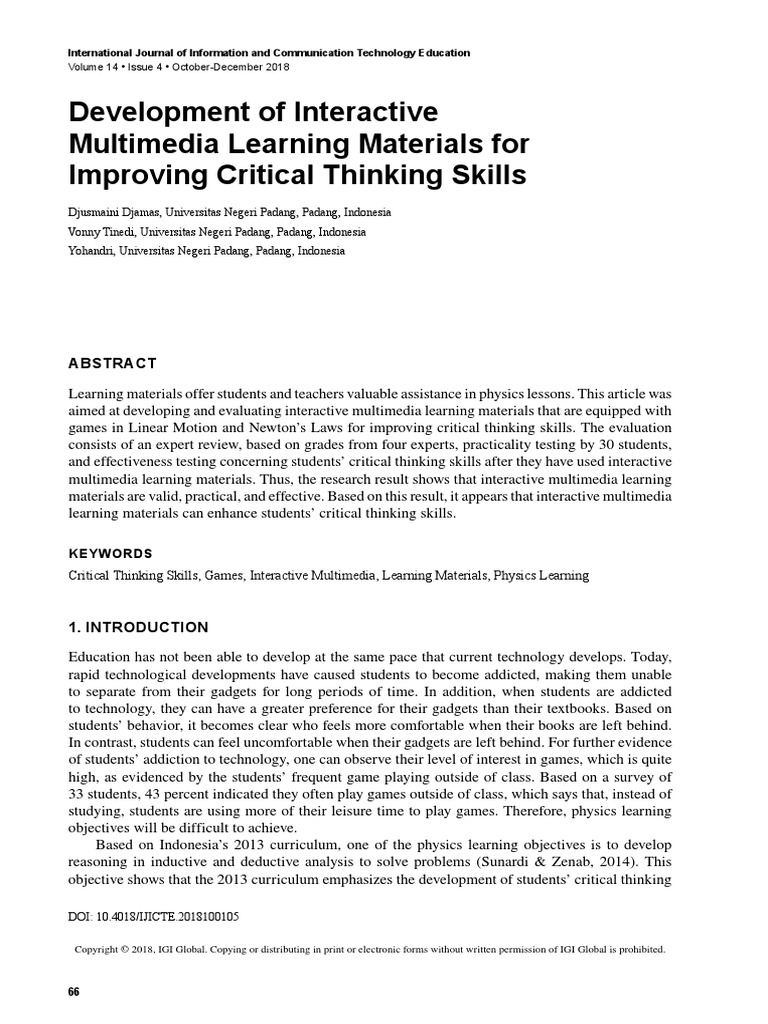 International Journal of Information and Communication Technology Education
Volume 14 • Issue 4 • October-December 2018

Development of Interactive Multimedia Learning Materials for Improving Critical Thinking Skills

Djusmaini Djamas, Universitas Negeri Padang, Padang, Indonesia
Vonny Tinedi, Universitas Negeri Padang, Padang, Indonesia
Yohandri, Universitas Negeri Padang, Padang, Indonesia

ABSTRACT

Learning materials offer students and teachers valuable assistance in physics lessons. This article was aimed at developing and evaluating interactive multimedia learning materials that are equipped with games in Linear Motion and Newton's Laws for improving critical thinking skills. The evaluation consists of an expert review, based on grades from four experts, practicality testing by 30 students, and effectiveness testing concerning students' critical thinking skills after they have used interactive multimedia learning materials. Thus, the research result shows that interactive multimedia learning materials are valid, practical, and effective. Based on this result, it appears that interactive multimedia learning materials can enhance students' critical thinking skills.

KEYWORDS

Critical Thinking Skills, Games, Interactive Multimedia, Learning Materials, Physics Learning

1. INTRODUCTION

Education has not been able to develop at the same pace that current technology develops. Today, rapid technological developments have caused students to become addicted, making them unable to separate from their gadgets for long periods of time. In addition, when students are addicted to technology, they can have a greater preference for their gadgets than their textbooks. Based on students' behavior, it becomes clear who feels more comfortable when their books are left behind. In contrast, students can feel uncomfortable when their gadgets are left behind. For further evidence of students' addiction to technology, one can observe their level of interest in games, which is quite high, as evidenced by the students' frequent game playing outside of class. Based on a survey of 33 students, 43 percent indicated they often play games outside of class, which says that, instead of studying, students are using more of their leisure time to play games. Therefore, physics learning objectives will be difficult to achieve.

Based on Indonesia's 2013 curriculum, one of the physics learning objectives is to develop reasoning in inductive and deductive analysis to solve problems (Sunardi & Zenab, 2014). This objective shows that the 2013 curriculum emphasizes the development of students' critical thinking

DOI: 10.4018/IJICTE.2018100105

Copyright © 2018, IGI Global. Copying or distributing in print or electronic forms without written permission of IGI Global is prohibited.

66